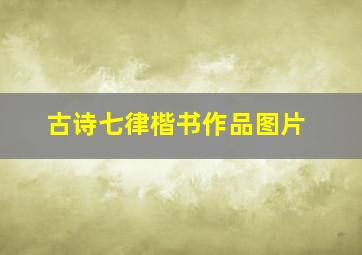 古诗七律楷书作品图片